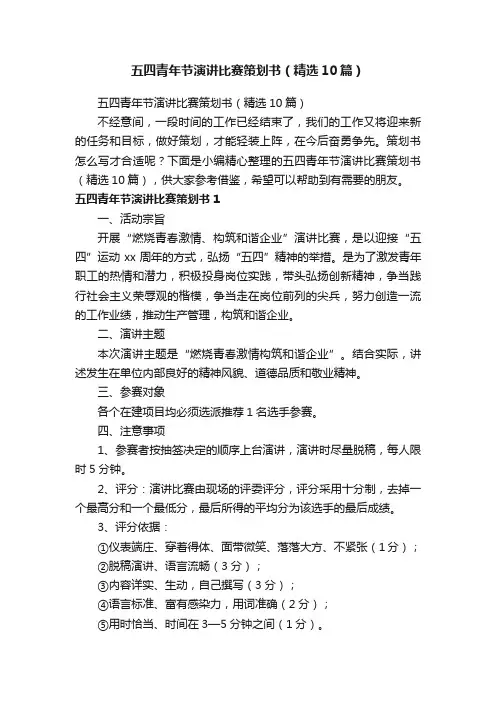 五四青年节演讲比赛策划书（精选10篇）

五四青年节演讲比赛策划书（精选10篇）

不经意间，一段时间的工作已经结束了，我们的工作又将迎来新的任务和目标，做好策划，才能轻装上阵，在今后奋勇争先。策划书怎么写才合适呢？下面是小编精心整理的五四青年节演讲比赛策划书（精选10篇），供大家参考借鉴，希望可以帮助到有需要的朋友。

五四青年节演讲比赛策划书1

一、活动宗旨

开展“燃烧青春激情、构筑和谐企业”演讲比赛，是以迎接“五四”运动xx周年的方式，弘扬“五四”精神的举措。是为了激发青年职工的热情和潜力，积极投身岗位实践，带头弘扬创新精神，争当践行社会主义荣辱观的楷模，争当走在岗位前列的尖兵，努力创造一流的工作业绩，推动生产管理，构筑和谐企业。

二、演讲主题

本次演讲主题是“燃烧青春激情构筑和谐企业”。结合实际，讲述发生在单位内部良好的精神风貌、道德品质和敬业精神。

三、参赛对象

各个在建项目均必须选派推荐1名选手参赛。

四、注意事项

1、参赛者按抽签决定的顺序上台演讲，演讲时尽量脱稿，每人限时5分钟。

2、评分：演讲比赛由现场的评委评分，评分采用十分制，去掉一个最高分和一个最低分，最后所得的平均分为该选手的最后成绩。

3、评分依据：

①仪表端庄、穿着得体、面带微笑、落落大方、不紧张（1分）；
②脱稿演讲、语言流畅（3分）；
③内容详实、生动，自己撰写（3分）；
④语言标准、富有感染力，用词准确（2分）；
⑤用时恰当、时间在3—5分钟之间（1分）。